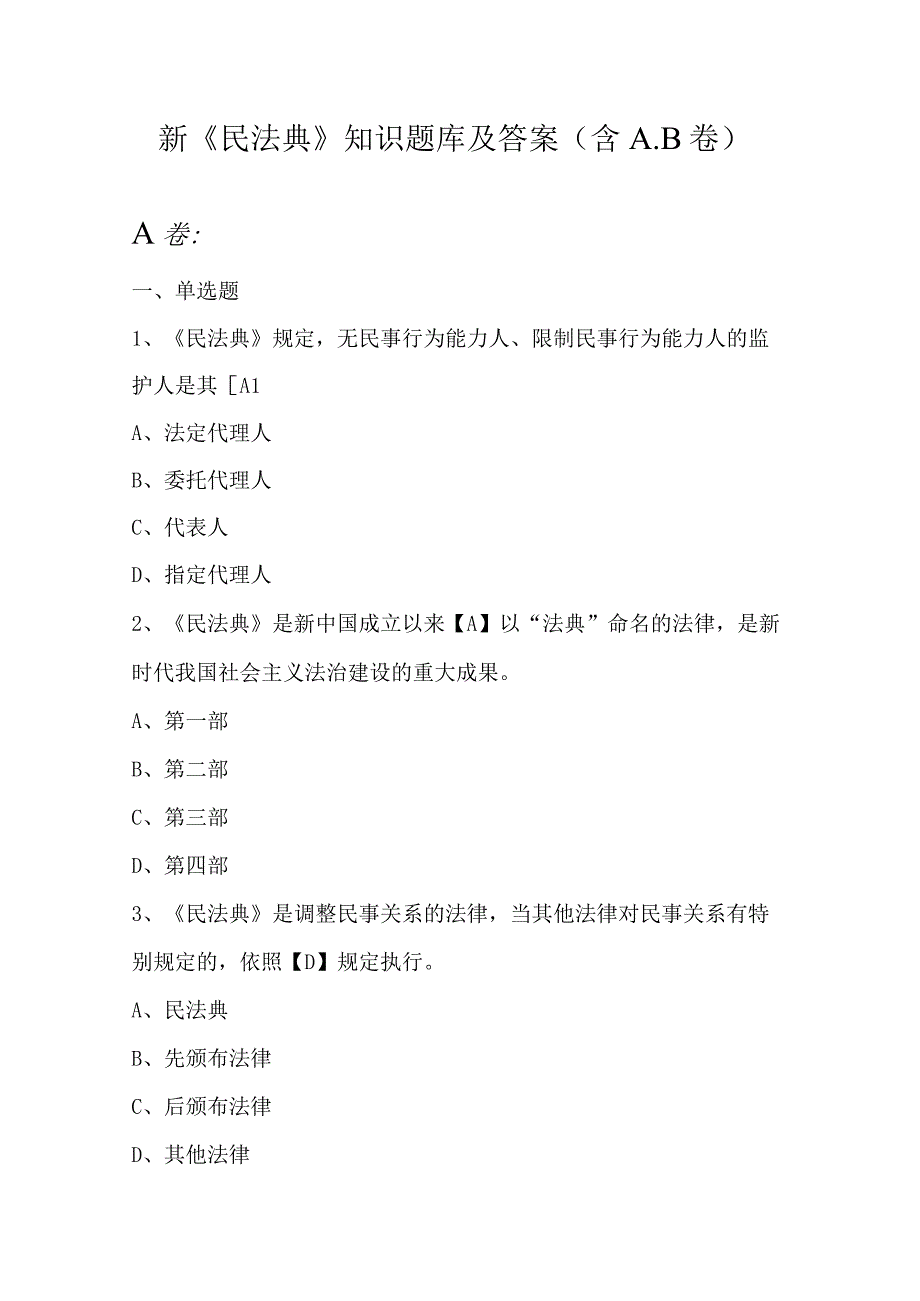 新《民法典》知识题库及答案（含 A.B 卷）

A 卷:

一、单选题

1、《民法典》规定，无民事行为能力人、限制民事行为能力人的监护人是其［A1

A、法定代理人

B、委托代理人

C、代表人

D、指定代理人

2、《民法典》是新中国成立以来【A】以“法典”命名的法律，是新时代我国社会主义法治建设的重大成果。

A、第一部

B、第二部

C、第三部

D、第四部

3、《民法典》是调整民事关系的法律，当其他法律对民事关系有特别规定的，依照【D】规定执行。

A、民法典

B、先颁布法律

C、后颁布法律

D、其他法律